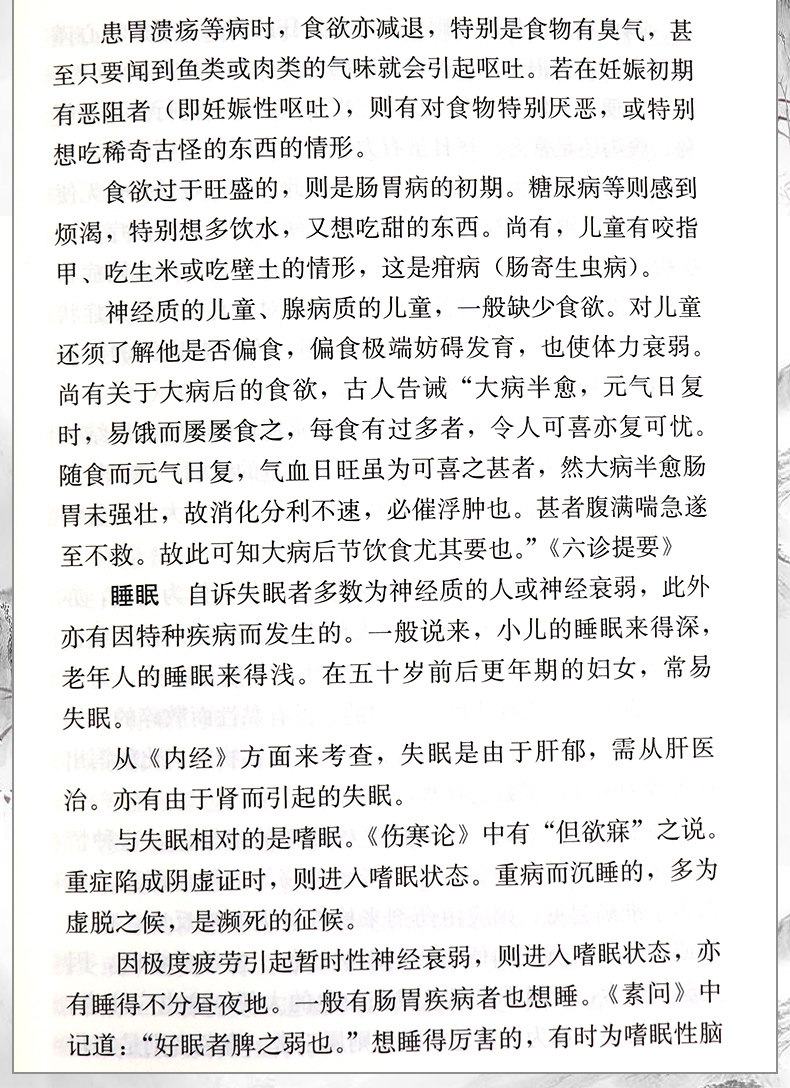 患胃溃疡等病时，食欲亦减退，特别是食物有臭气，甚至只要闻到鱼类或肉类的气味就会引起呕吐。若在妊娠初期有恶阻者（即妊娠性呕吐），则有对食物特别厌恶，或特别想吃稀奇古怪的东西的情形。

食欲过于旺盛的，则是肠胃病的初期。糖尿病等则感到烦渴，特别想多饮水，又想吃甜的东西。尚有，儿童有咬指甲、吃生米或吃壁土的情形，这是疳病（肠寄生虫病）。

神经质的儿童、腺病质的儿童，一般缺少食欲。对儿童还须了解他是否偏食，偏食极端妨碍发育，也使体力衰弱。尚有关于大病后的食欲，古人告诫“大病半愈，元气日复时，易饿而屡屡食之，每食有过多者，令人可喜亦复可忧。随食而元气日复，气血日旺虽为可喜之甚者，然大病半愈肠胃未强壮，故消化分利不速，必催浮肿也。甚者腹满喘急遂至不救。故此可知大病后节饮食尤其要也。”《六诊提要》

睡眠　自诉失眠者多数为神经质的人或神经衰弱，此外亦有因特种疾病而发生的。一般说来，小儿的睡眠来得深，老年人的睡眠来得浅。在五十岁前后更年期的妇女，常易失眠。

从《内经》方面来考查，失眠是由于肝郁，需从肝医治。亦有由于肾而引起的失眠。

与失眠相对的是嗜眠。《伤寒论》中有“但欲寐”之说。重症陷成阴虚证时，则进入嗜眠状态。重病而沉睡的，多为虚脱之候，是濒死的征候。

因极度疲劳引起暂时性神经衰弱，则进入嗜眠状态，亦有睡得不分昼夜地。一般有肠胃疾病者也想睡。《素问》中记道：“好眠者脾之弱也。”想睡得厉害的，有时为嗜眠性脑